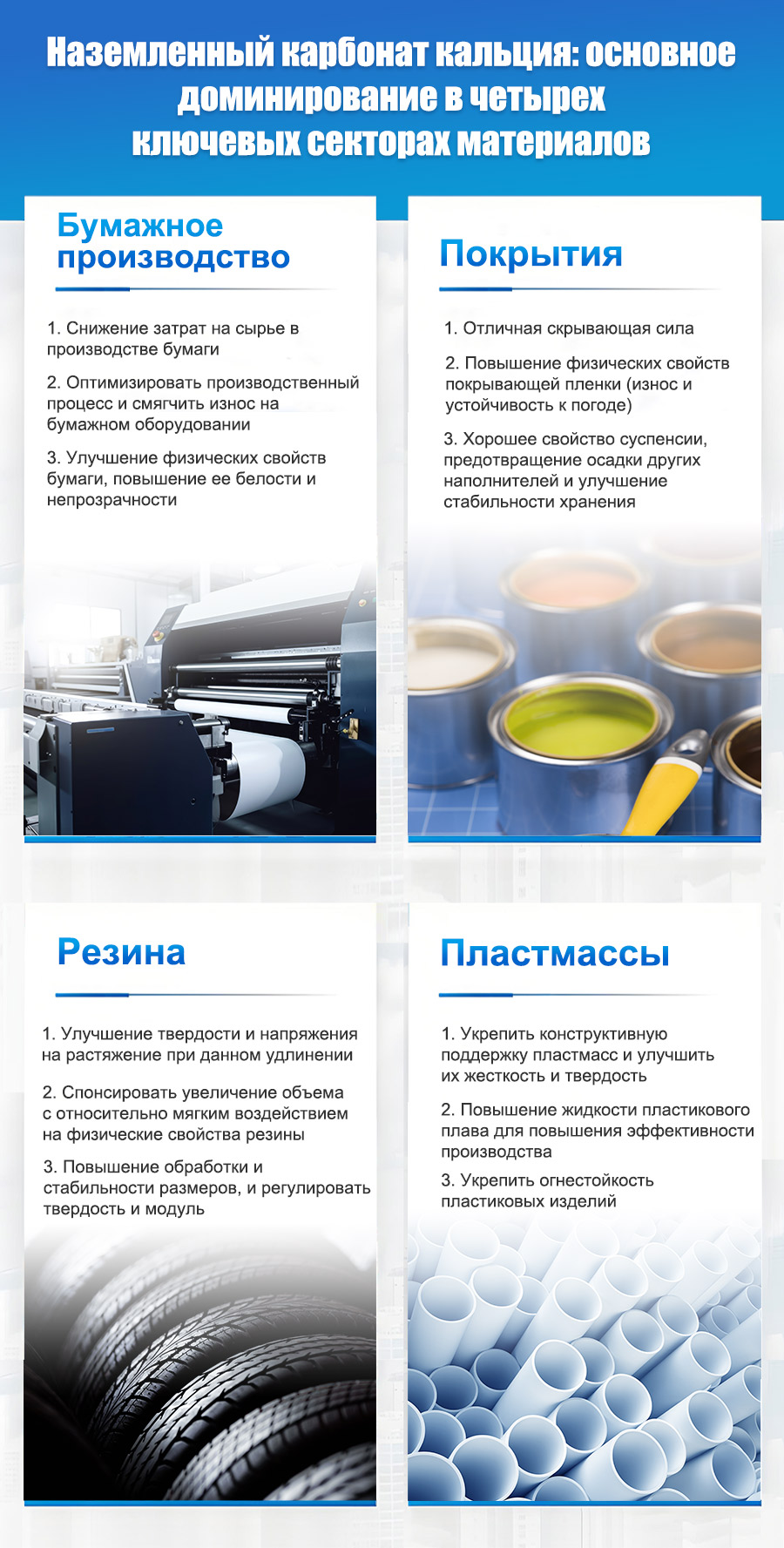 Наземленный карбонат кальция: основное доминирование в четырех ключевых секторах материалов

Бумажное производство

1. Снижение затрат на сырье в производстве бумаги

2. Оптимизировать производственный процесс и смягчить износ на бумажном оборудовании

3. Улучшение физических свойств бумаги, повышение ее белости и непрозрачности

Покрытия

1. Отличная скрывающая сила

2. Повышение физических свойств покрывающей пленки (износ и устойчивость к погоде)

3. Хорошее свойство суспенсии, предотвращение осадки других наполнителей и улучшение стабильности хранения

Резина

1. Улучшение твердости и напряжения на растяжение при данном удлинении

2. Спонсировать увеличение объема с относительно мягким воздействием на физические свойства резины

3. Повышение обработки и стабильности размеров, и регулировать твердость и модуль

Пластмассы

1. Укрепить конструктивную поддержку пластмасс и улучшить их жесткость и твердость

2. Повышение жидкости пластикового плава для повышения эффективности производства

3. Укрепить огнестойкость пластиковых изделий